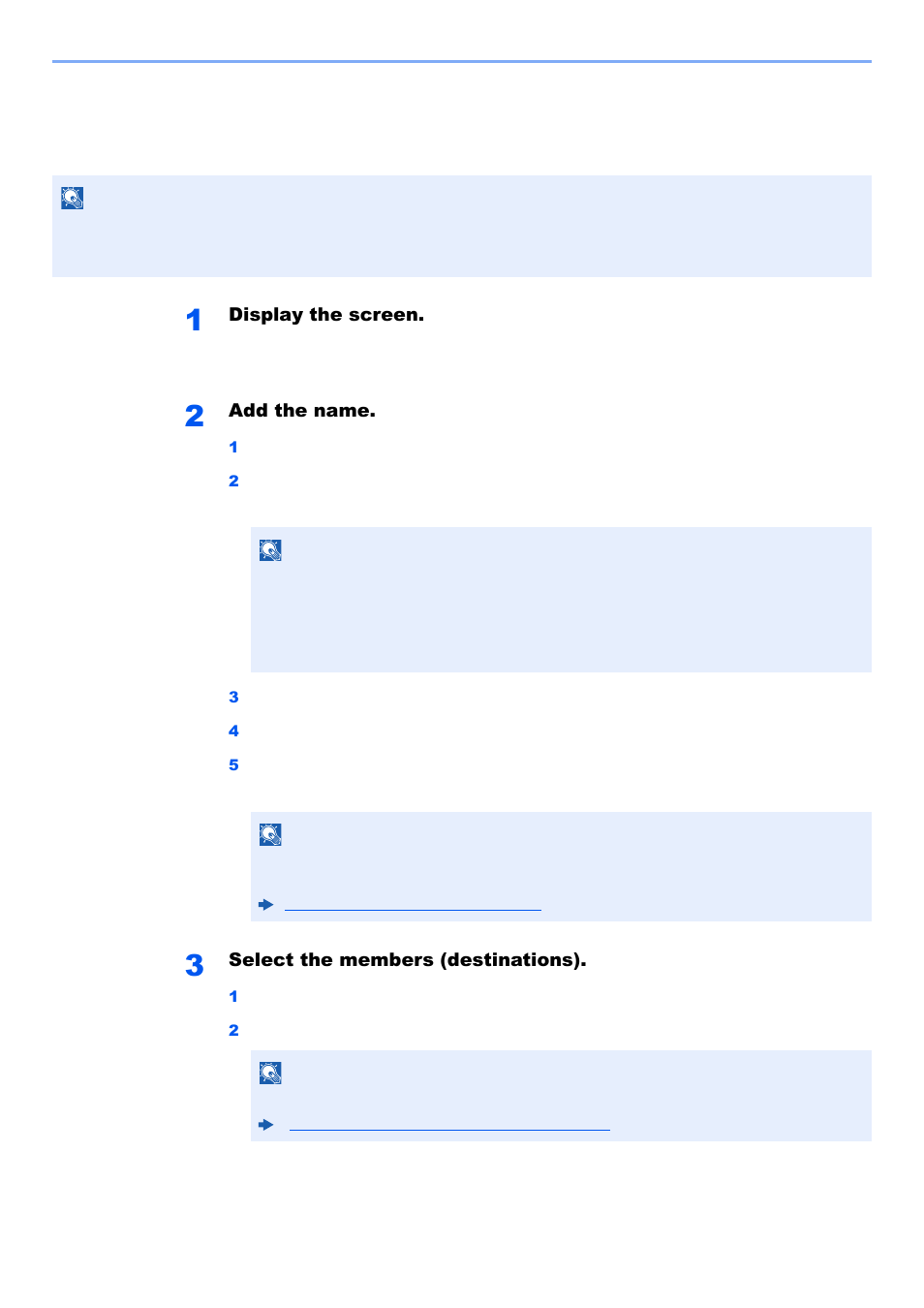 1 Display the screen.

2 Add the name.

1

2

3

4

5

3 Select the members (destinations).

1

2